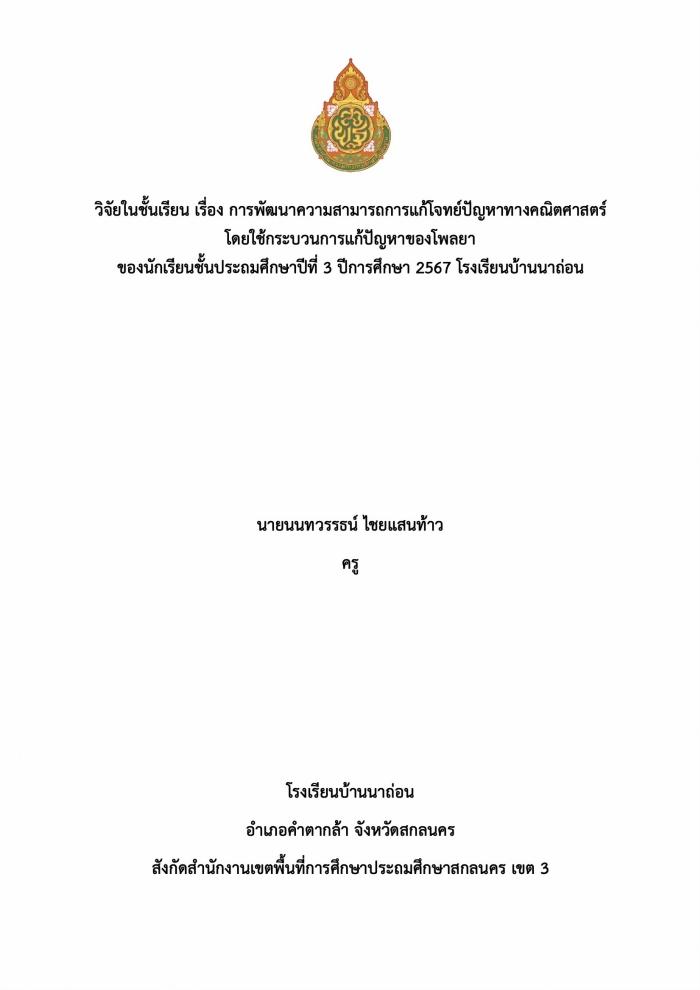 วิจัยในชั้นเรียน เรื่อง การพัฒนาความสามารถการแก้โจทย์ปัญหาทางคณิตศาสตร์
โดยใช้กระบวนการแก้ปัญหาของโพลยา
ของนักเรียนชั้นประถมศึกษาปีที่ 3 ปีการศึกษา 2567 โรงเรียนบ้านนาถ่อน

นายนนทวรรธน์ ไชยแสนท้าว
ครู

โรงเรียนบ้านนาถ่อน
อำเภอคำตากล้า จังหวัดสกลนคร
สังกัดสำนักงานเขตพื้นที่การศึกษาประถมศึกษาสกลนคร เขต 3